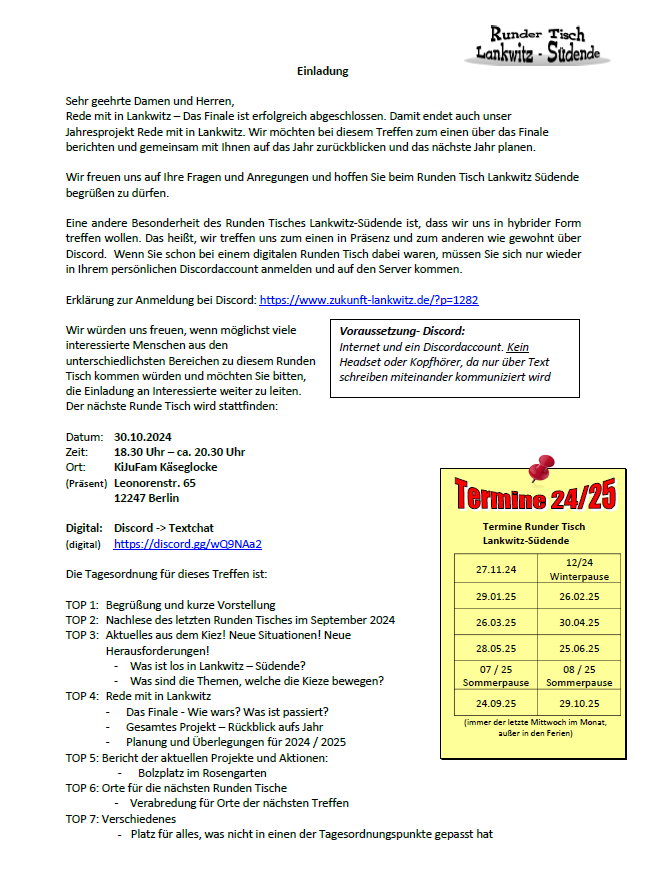 Runder Tisch
Lankwitz - Südende

Einladung

Sehr geehrte Damen und Herren,
Rede mit in Lankwitz – Das Finale ist erfolgreich abgeschlossen. Damit endet auch unser Jahresprojekt Rede mit in Lankwitz. Wir möchten bei diesem Treffen zum einen über das Finale berichten und gemeinsam mit Ihnen auf das Jahr zurückblicken und das nächste Jahr planen.

Wir freuen uns auf Ihre Fragen und Anregungen und hoffen Sie beim Runden Tisch Lankwitz Südende begrüßen zu dürfen.

Eine andere Besonderheit des Runden Tisches Lankwitz-Südende ist, dass wir uns in hybrider Form treffen wollen. Das heißt, wir treffen uns zum einen in Präsenz und zum anderen wie gewohnt über Discord. Wenn Sie schon bei einem digitalen Runden Tisch dabei waren, müssen Sie sich nur wieder in Ihrem persönlichen Discordaccount anmelden und auf den Server kommen.

Erklärung zur Anmeldung bei Discord: https://www.zukunft-lankwitz.de/?p=1282

Wir würden uns freuen, wenn möglichst viele interessierte Menschen aus den unterschiedlichsten Bereichen zu diesem Runden Tisch kommen würden und möchten Sie bitten, die Einladung an Interessierte weiter zu leiten. Der nächste Runde Tisch wird stattfinden:

Voraussetzung- Discord:
Internet und ein Discordaccount. Kein Headset oder Kopfhörer, da nur über Text schreiben miteinander kommuniziert wird

Datum: 30.10.2024
Zeit: 18.30 Uhr – ca. 20.30 Uhr
Ort: KiJuFam Käseglocke
(Präsent) Leonorenstr. 65
12247 Berlin

Digital: Discord -> Textchat
(digital) https://discord.gg/wQ9NAa2

Die Tagesordnung für dieses Treffen ist:

TOP 1: Begrüßung und kurze Vorstellung
TOP 2: Nachlese des letzten Runden Tisches im September 2024
TOP 3: Aktuelles aus dem Kiez! Neue Situationen! Neue Herausforderungen!
- Was ist los in Lankwitz – Südende?
- Was sind die Themen, welche die Kieze bewegen?
TOP 4: Rede mit in Lankwitz
- Das Finale - Wie wars? Was ist passiert?
- Gesamtes Projekt – Rückblick aufs Jahr
- Planung und Überlegungen für 2024 / 2025
TOP 5: Bericht der aktuellen Projekte und Aktionen:
- Bolzplatz im Rosengarten
TOP 6: Orte für die nächsten Runden Tische
- Verabredung für Orte der nächsten Treffen
TOP 7: Verschiedenes
- Platz für alles, was nicht in einen der Tagesordnungspunkte gepasst hat

Termine 24/25

Termine Runder Tisch
Lankwitz-Südende

| 27.11.24 | 12/24 Winterpause |
|---|---|
| 29.01.25 | 26.02.25 |
| 26.03.25 | 30.04.25 |
| 28.05.25 | 25.06.25 |
| 07 / 25 Sommerpause | 08 / 25 Sommerpause |
| 24.09.25 | 29.10.25 |

(immer der letzte Mittwoch im Monat, außer in den Ferien)